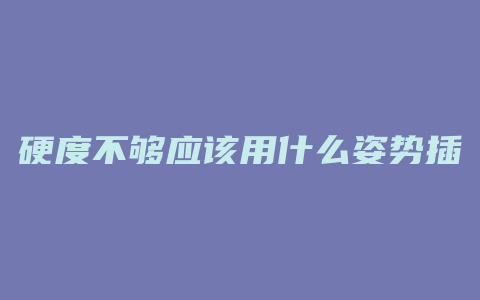 硬度不够应该用什么姿势插